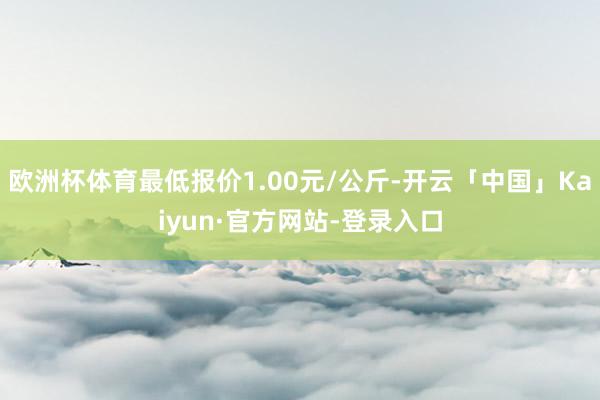 欧洲杯体育最低报价1.00元/公斤-开云「中国」Kaiyun·官方网站-登录入口